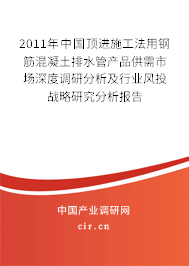 2011年中国顶进施工法用钢筋混凝土排水管产品供需市场深度调研分析及行业风投战略研究分析报告

中国产业调研网

cir.cn